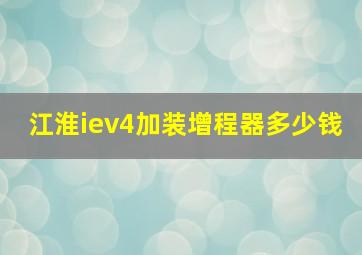 江淮iev4加装增程器多少钱